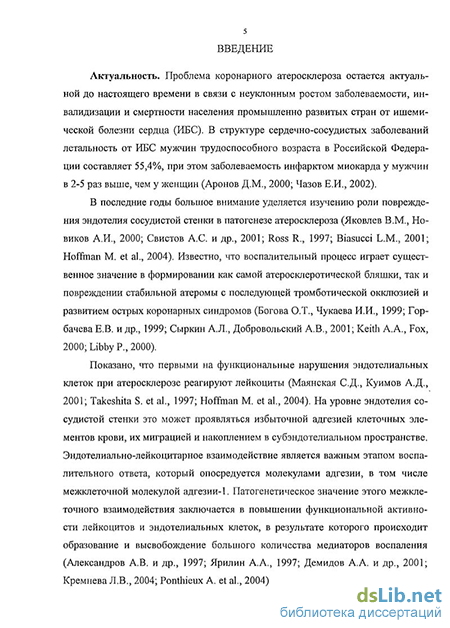 5

ВВЕДЕНИЕ

Актуальность. Проблема коронарного атеросклероза остается актуальной до настоящего времени в связи с неуклонным ростом заболеваемости, инвалидизации и смертности населения промышленно развитых стран от ишемической болезни сердца (ИБС). В структуре сердечно-сосудистых заболеваний летальность от ИБС мужчин трудоспособного возраста в Российской Федерации составляет 55,4%, при этом заболеваемость инфарктом миокарда у мужчин в 2-5 раз выше, чем у женщин (Аронов Д.М., 2000; Чазов Е.И., 2002).

В последние годы большое внимание уделяется изучению роли повреждения эндотелия сосудистой стенки в патогенезе атеросклероза (Яковлев В.М., Новиков А.И., 2000; Свистов А.С. и др., 2001; Ross R., 1997; Biasucci L.M., 2001; Hoffman M. et al., 2004). Известно, что воспалительный процесс играет существенное значение в формировании как самой атеросклеротической бляшки, так и повреждении стабильной атеромы с последующей тромботической окклюзией и развитием острых коронарных синдромов (Богова О.Т., Чукаева И.И., 1999; Горбачева Е.В. и др., 1999; Сыркин А.Л., Добровольский А.В., 2001; Keith A.A., Fox, 2000; Libby P., 2000).

Показано, что первыми на функциональные нарушения эндотелиальных клеток при атеросклерозе реагируют лейкоциты (Маянская С.Д., Куимов А.Д., 2001; Takeshita S. et al., 1997; Hoffman M. et al., 2004). На уровне эндотелия сосудистой стенки это может проявляться избыточной адгезией клеточных элементов крови, их миграцией и накоплением в субэндотелиальном пространстве. Эндотелиально-лейкоцитарное взаимодействие является важным этапом воспалительного ответа, который опосредуется молекулами адгезии, в том числе межклеточной молекулой адгезии-1. Патогенетическое значение этого межклеточного взаимодействия заключается в повышении функциональной активности лейкоцитов и эндотелиальных клеток, в результате которого происходит образование и высвобождение большого количества медиаторов воспаления (Александров А.В. и др., 1997; Ярилин А.А., 1997; Демидов А.А. и др., 2001; Кремнева Л.В., 2004; Ponthieux A. et al., 2004)

dsLib.net
библиотека диссертаций